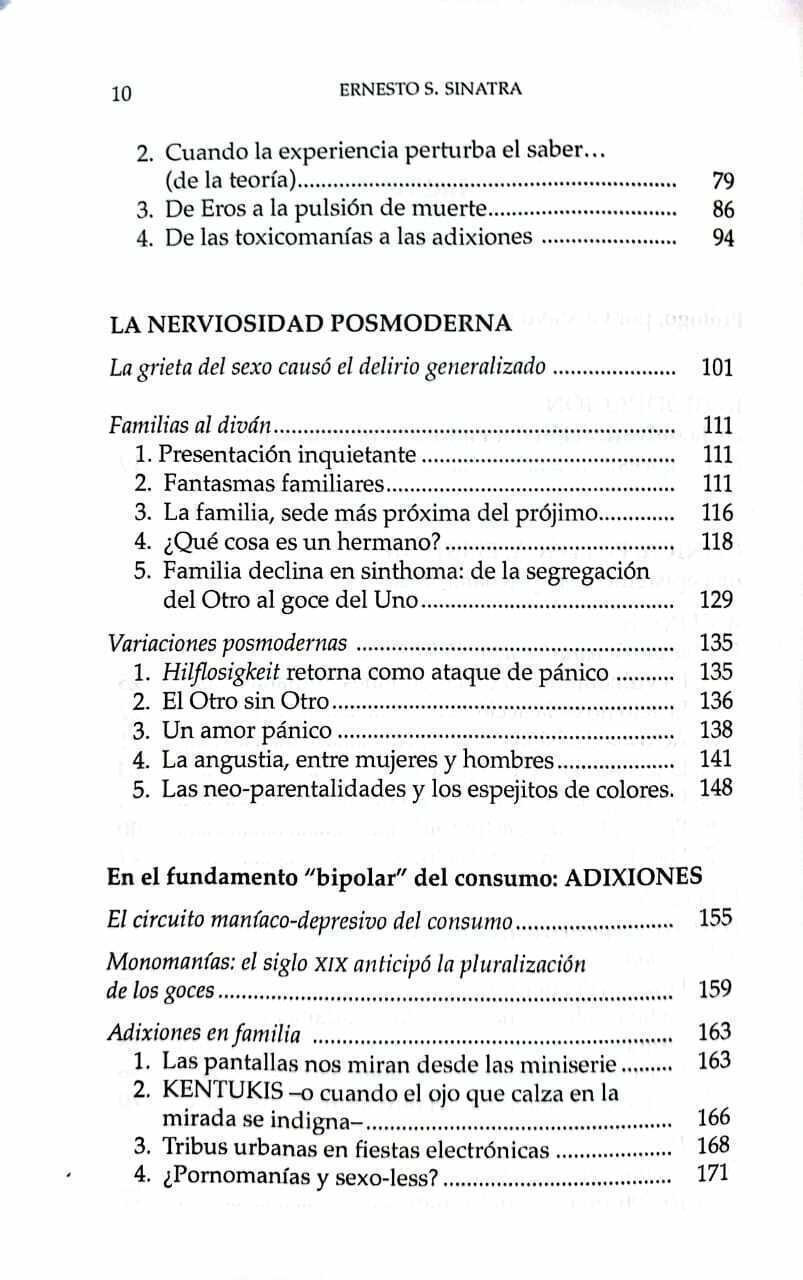 10 ERNESTO S. SINATRA

2. Cuando la experiencia perturba el saber... (de la teoría) 79
3. De Eros a la pulsión de muerte 86
4. De las toxicomanías a las adixiones 94

LA NERVIOSIDAD POSMODERNA

La grieta del sexo causó el delirio generalizado 101

Familias al diván 111
1. Presentación inquietante 111
2. Fantasmas familiares 111
3. La familia, sede más próxima del prójimo 116
4. ¿Qué cosa es un hermano? 118
5. Familia declina en sinthoma: de la segregación del Otro al goce del Uno 129

Variaciones posmodernas 135
1. Hilflosigkeit retorna como ataque de pánico 135
2. El Otro sin Otro 136
3. Un amor pánico 138
4. La angustia, entre mujeres y hombres 141
5. Las neo-parentalidades y los espejitos de colores. 148

En el fundamento "bipolar" del consumo: ADIXIONES

El circuito maníaco-depresivo del consumo 155

Monomanías: el siglo XIX anticipó la pluralización de los goces 159

Adixiones en familia 163
1. Las pantallas nos miran desde las miniserie 163
2. KENTUKIS –o cuando el ojo que calza en la mirada se indigna– 166
3. Tribus urbanas en fiestas electrónicas 168
4. ¿Pornomanías y sexo-less? 171